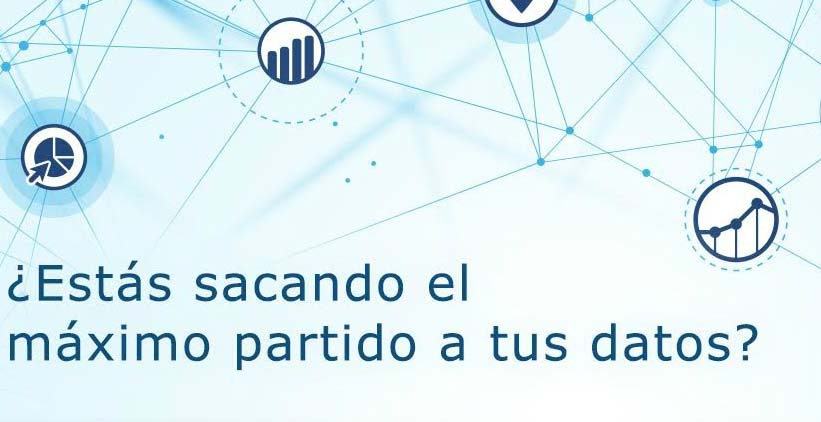 ¿Estás sacando el máximo partido a tus datos?